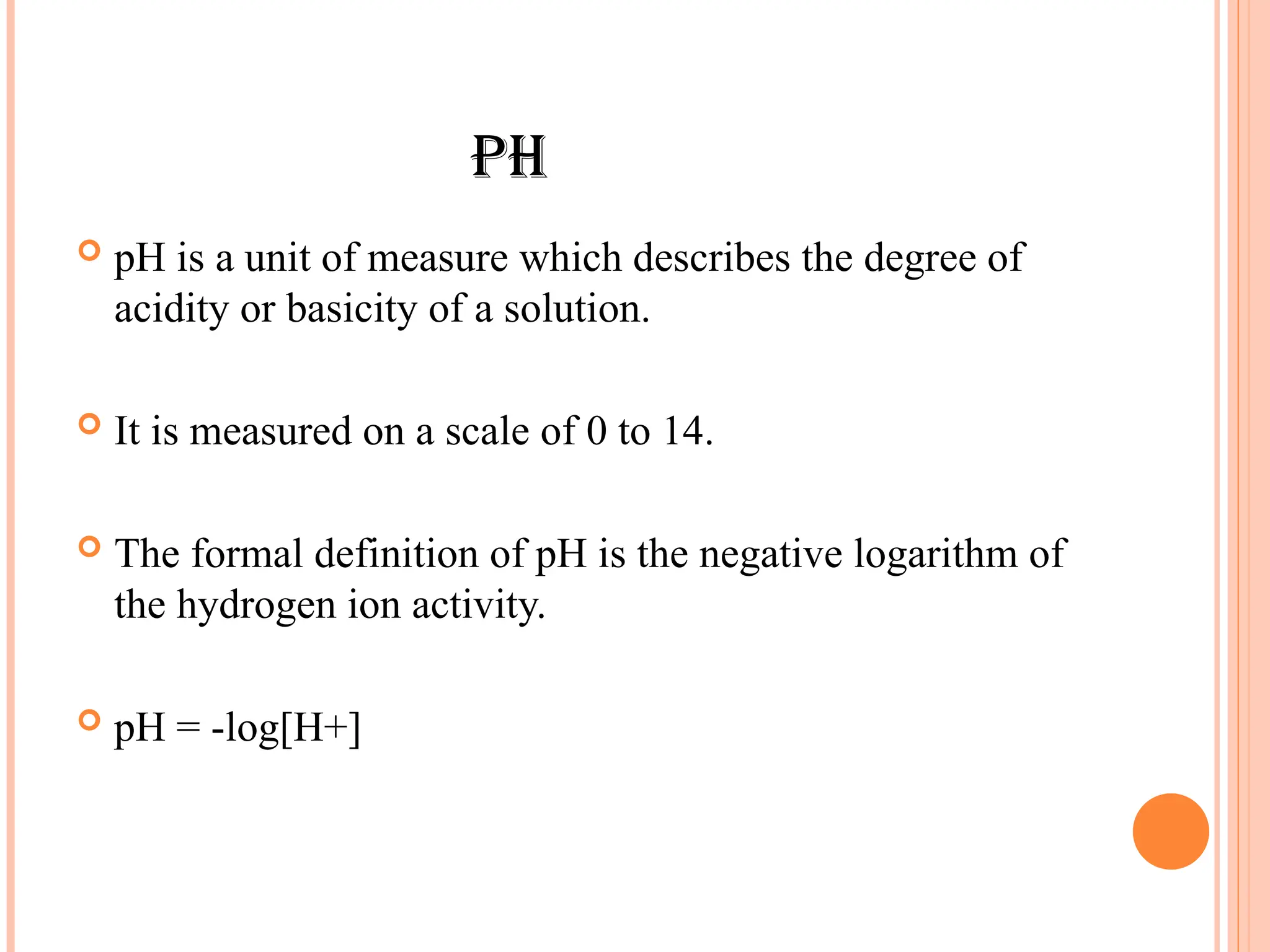 PH

pH is a unit of measure which describes the degree of acidity or basicity of a solution.

It is measured on a scale of 0 to 14.

The formal definition of pH is the negative logarithm of the hydrogen ion activity.

pH = -log[H+]